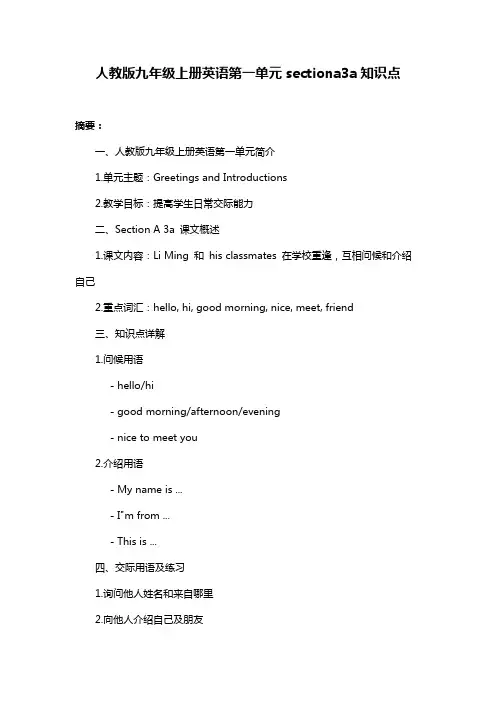 人教版九年级上册英语第一单元 sectiona3a 知识点

摘要：

一、人教版九年级上册英语第一单元简介

1.单元主题：Greetings and Introductions

2.教学目标：提高学生日常交际能力

二、Section A 3a 课文概述

1.课文内容：Li Ming 和 his classmates 在学校重逢，互相问候和介绍自己

2.重点词汇：hello, hi, good morning, nice, meet, friend

三、知识点详解

1.问候用语

- hello/hi

- good morning/afternoon/evening

- nice to meet you

2.介绍用语

- My name is ...

- I"m from ...

- This is ...

四、交际用语及练习

1.询问他人姓名和来自哪里

2.向他人介绍自己及朋友